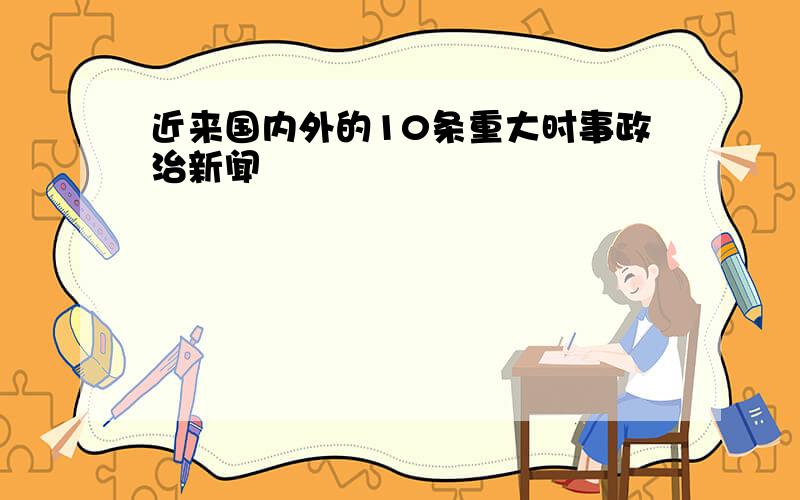 近来国内外的10条重大时事政治新闻